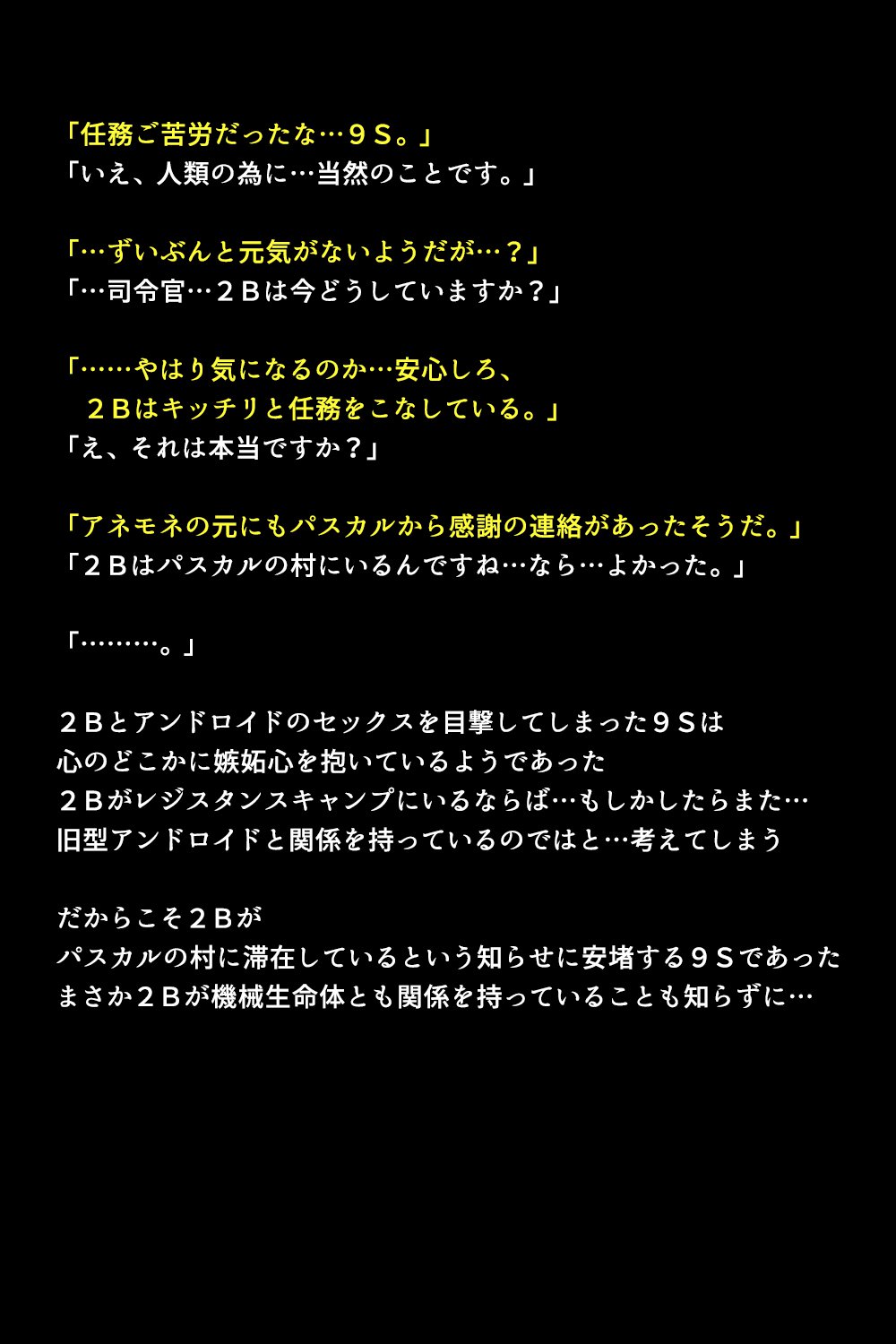 「任務ご苦労だったな…９Ｓ。」
「いえ、人類の為に…当然のことです。」

「…ずいぶんと元気がないようだが…？」
「…司令官…２Ｂは今どうしていますか？」

「……やはり気になるのか…安心しろ、
２Ｂはキッチリと任務をこなしている。」
「え、それは本当ですか？」

「アネモネの元にもパスカルから感謝の連絡があったそうだ。」
「２Ｂはパスカルの村にいるんですね…なら…よかった。」

「………。」

２Ｂとアンドロイドのセックスを目撃してしまった９Ｓは
心のどこかに嫉妬心を抱いているようであった
２Ｂがレジスタンスキャンプにいるならば…もしかしたらまた…
旧型アンドロイドと関係を持っているのではと…考えてしまう

だからこそ２Ｂが
パスカルの村に滞在しているという知らせに安堵する９Ｓであった
まさか２Ｂが機械生命体とも関係を持っていることも知らずに…